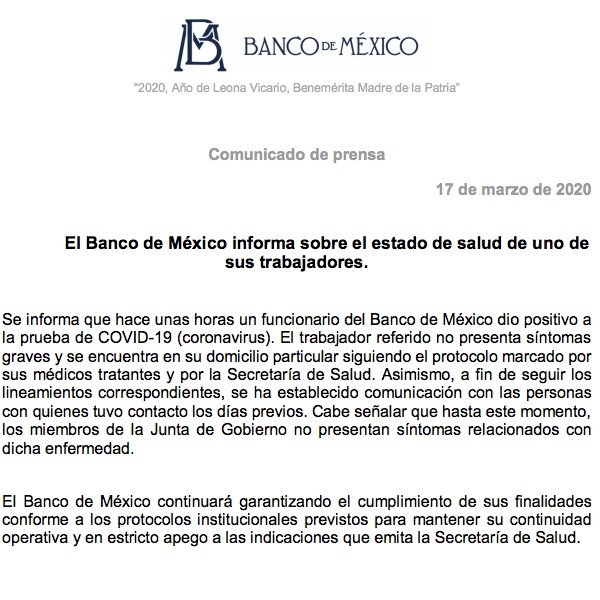 BM BANCO DE MÉXICO

"2020, Año de Leona Vicario, Benemérita Madre de la Patria"

Comunicado de prensa

17 de marzo de 2020

El Banco de México informa sobre el estado de salud de uno de sus trabajadores.

Se informa que hace unas horas un funcionario del Banco de México dio positivo a la prueba de COVID-19 (coronavirus). El trabajador referido no presenta síntomas graves y se encuentra en su domicilio particular siguiendo el protocolo marcado por sus médicos tratantes y por la Secretaría de Salud. Asimismo, a fin de seguir los lineamientos correspondientes, se ha establecido comunicación con las personas con quienes tuvo contacto los días previos. Cabe señalar que hasta este momento, los miembros de la Junta de Gobierno no presentan síntomas relacionados con dicha enfermedad.

El Banco de México continuará garantizando el cumplimiento de sus finalidades conforme a los protocolos institucionales previstos para mantener su continuidad operativa y en estricto apego a las indicaciones que emita la Secretaría de Salud.